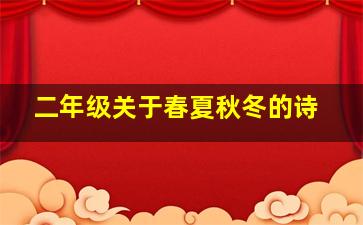 二年级关于春夏秋冬的诗